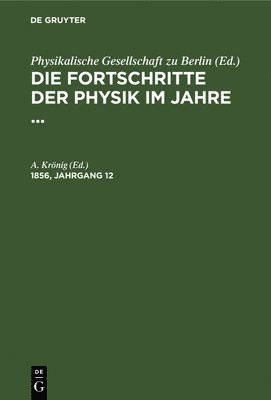 DE GRUYTER

Physikalische Gesellschaft zu Berlin (Ed.)
DIE FORTSCHRITTE DER PHYSIK IM JAHRE ...

A. Krönig (Ed.)
1856, JAHRGANG 12

DE
G